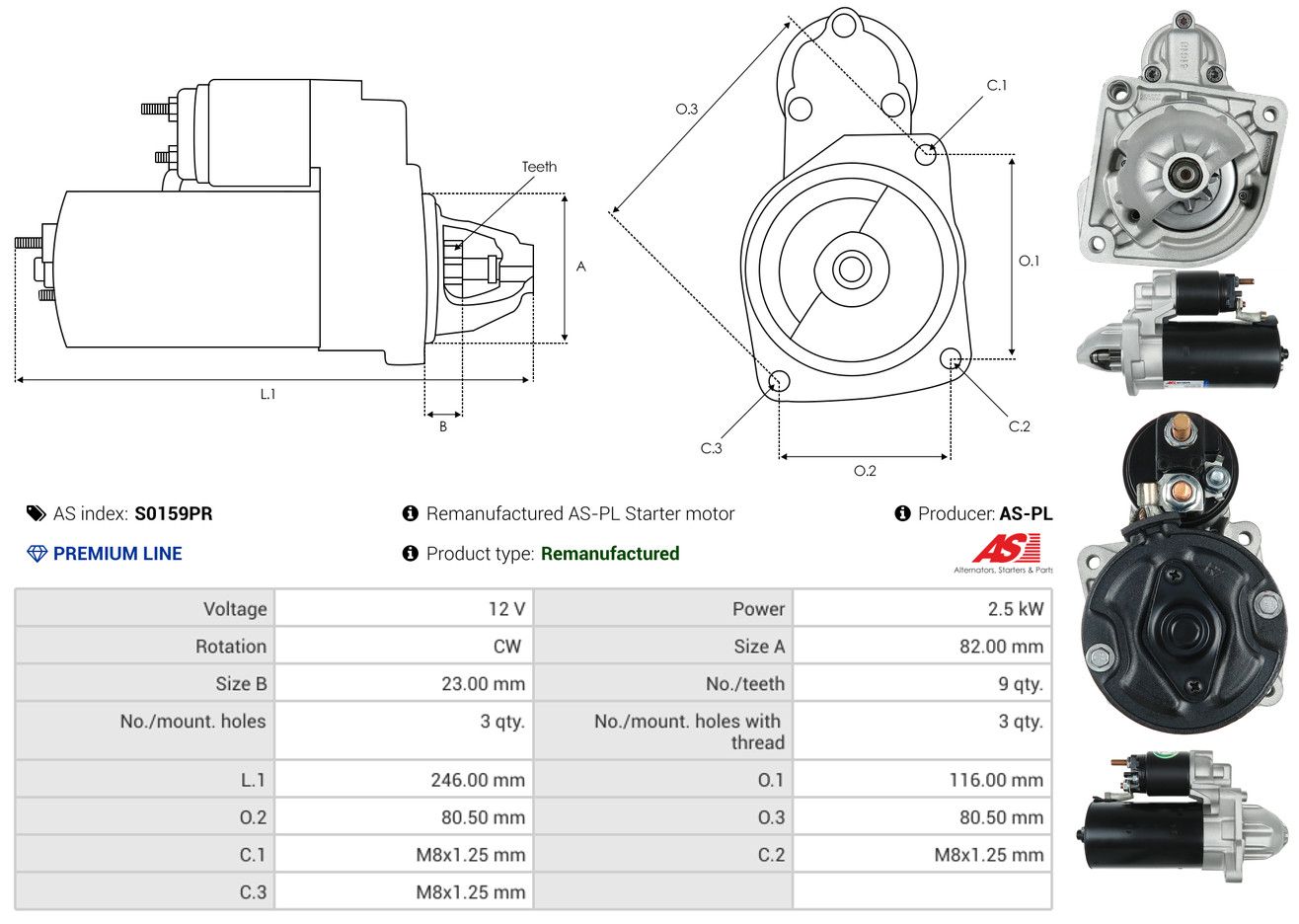 Teeth

A

L.1

B

O.3

C.1

O.1

C.2

C.3

O.2

AS index: S0159PR

Remanufactured AS-PL Starter motor

Producer: AS-PL

PREMIUM LINE

Product type: Remanufactured

AS

Alternators, Starters & Parts

| Voltage | 12 V | Power | 2.5 kW |
|---|---|---|---|
| Rotation | CW | Size A | 82.00 mm |
| Size B | 23.00 mm | No./teeth | 9 qty. |
| No./mount. holes | 3 qty. | No./mount. holes with thread | 3 qty. |
| L.1 | 246.00 mm | O.1 | 116.00 mm |
| O.2 | 80.50 mm | O.3 | 80.50 mm |
| C.1 | M8x1.25 mm | C.2 | M8x1.25 mm |
| C.3 | M8x1.25 mm | | |